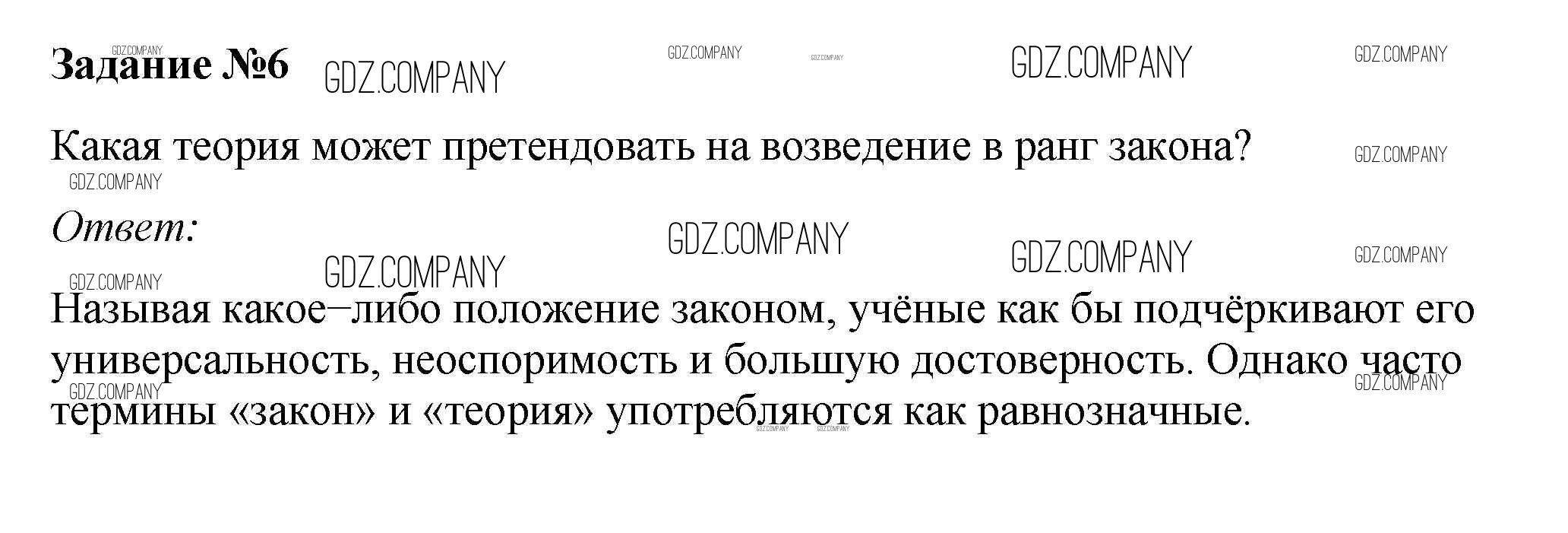 Задание №6

Какая теория может претендовать на возведение в ранг закона?

Ответ:

Называя какое–либо положение законом, учёные как бы подчёркивают его универсальность, неоспоримость и большую достоверность. Однако часто термины «закон» и «теория» употребляются как равнозначные.

GDZ.COMPANY